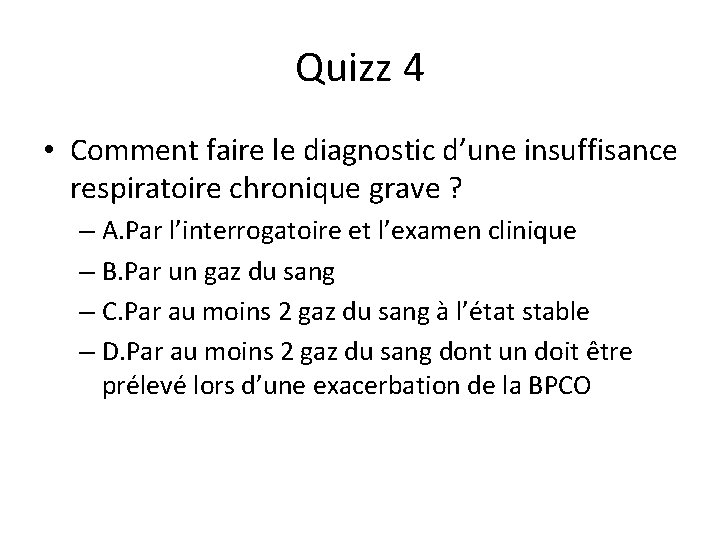 Quizz 4

• Comment faire le diagnostic d’une insuffisance respiratoire chronique grave ?

– A.Par l’interrogatoire et l’examen clinique

– B.Par un gaz du sang

– C.Par au moins 2 gaz du sang à l’état stable

– D.Par au moins 2 gaz du sang dont un doit être prélevé lors d’une exacerbation de la BPCO